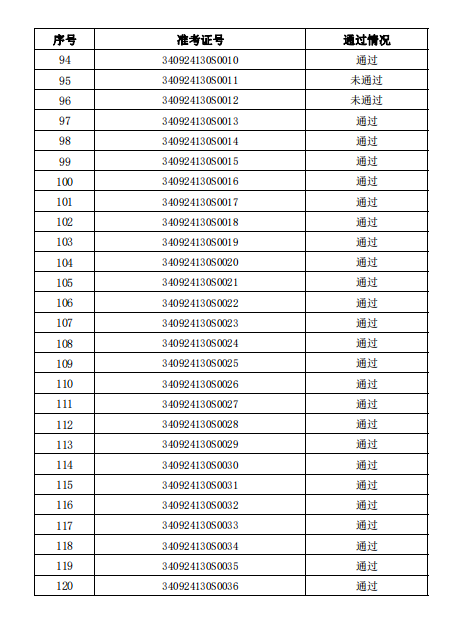 | 序号 | 准考证号 | 通过情况 |
|---|---|---|
| 94 | 340924130S0010 | 通过 |
| 95 | 340924130S0011 | 未通过 |
| 96 | 340924130S0012 | 未通过 |
| 97 | 340924130S0013 | 通过 |
| 98 | 340924130S0014 | 通过 |
| 99 | 340924130S0015 | 通过 |
| 100 | 340924130S0016 | 通过 |
| 101 | 340924130S0017 | 通过 |
| 102 | 340924130S0018 | 通过 |
| 103 | 340924130S0019 | 通过 |
| 104 | 340924130S0020 | 通过 |
| 105 | 340924130S0021 | 通过 |
| 106 | 340924130S0022 | 通过 |
| 107 | 340924130S0023 | 通过 |
| 108 | 340924130S0024 | 通过 |
| 109 | 340924130S0025 | 通过 |
| 110 | 340924130S0026 | 通过 |
| 111 | 340924130S0027 | 通过 |
| 112 | 340924130S0028 | 通过 |
| 113 | 340924130S0029 | 通过 |
| 114 | 340924130S0030 | 通过 |
| 115 | 340924130S0031 | 通过 |
| 116 | 340924130S0032 | 通过 |
| 117 | 340924130S0033 | 通过 |
| 118 | 340924130S0034 | 通过 |
| 119 | 340924130S0035 | 通过 |
| 120 | 340924130S0036 | 通过 |